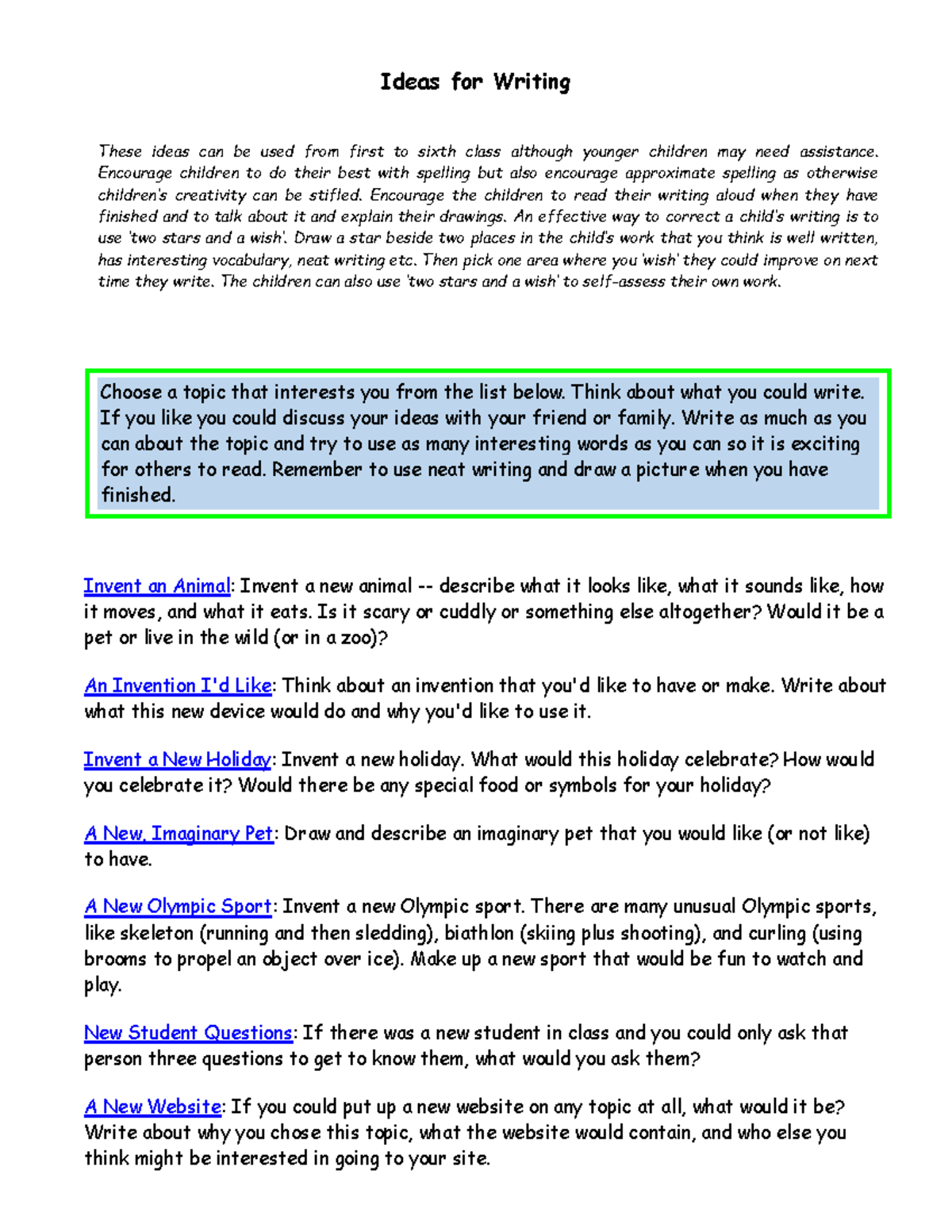 Ideas for Writing

These ideas can be used from first to sixth class although younger children may need assistance. Encourage children to do their best with spelling but also encourage approximate spelling as otherwise children's creativity can be stifled. Encourage the children to read their writing aloud when they have finished and to talk about it and explain their drawings. An effective way to correct a child's writing is to use 'two stars and a wish'. Draw a star beside two places in the child's work that you think is well written, has interesting vocabulary, neat writing etc. Then pick one area where you 'wish' they could improve on next time they write. The children can also use 'two stars and a wish' to self-assess their own work.

Choose a topic that interests you from the list below. Think about what you could write. If you like you could discuss your ideas with your friend or family. Write as much as you can about the topic and try to use as many interesting words as you can so it is exciting for others to read. Remember to use neat writing and draw a picture when you have finished.

Invent an Animal: Invent a new animal -- describe what it looks like, what it sounds like, how it moves, and what it eats. Is it scary or cuddly or something else altogether? Would it be a pet or live in the wild (or in a zoo)?

An Invention I'd Like: Think about an invention that you'd like to have or make. Write about what this new device would do and why you'd like to use it.

Invent a New Holiday: Invent a new holiday. What would this holiday celebrate? How would you celebrate it? Would there be any special food or symbols for your holiday?

A New, Imaginary Pet: Draw and describe an imaginary pet that you would like (or not like) to have.

A New Olympic Sport: Invent a new Olympic sport. There are many unusual Olympic sports, like skeleton (running and then sledding), biathlon (skiing plus shooting), and curling (using brooms to propel an object over ice). Make up a new sport that would be fun to watch and play.

New Student Questions: If there was a new student in class and you could only ask that person three questions to get to know them, what would you ask them?

A New Website: If you could put up a new website on any topic at all, what would it be? Write about why you chose this topic, what the website would contain, and who else you think might be interested in going to your site.